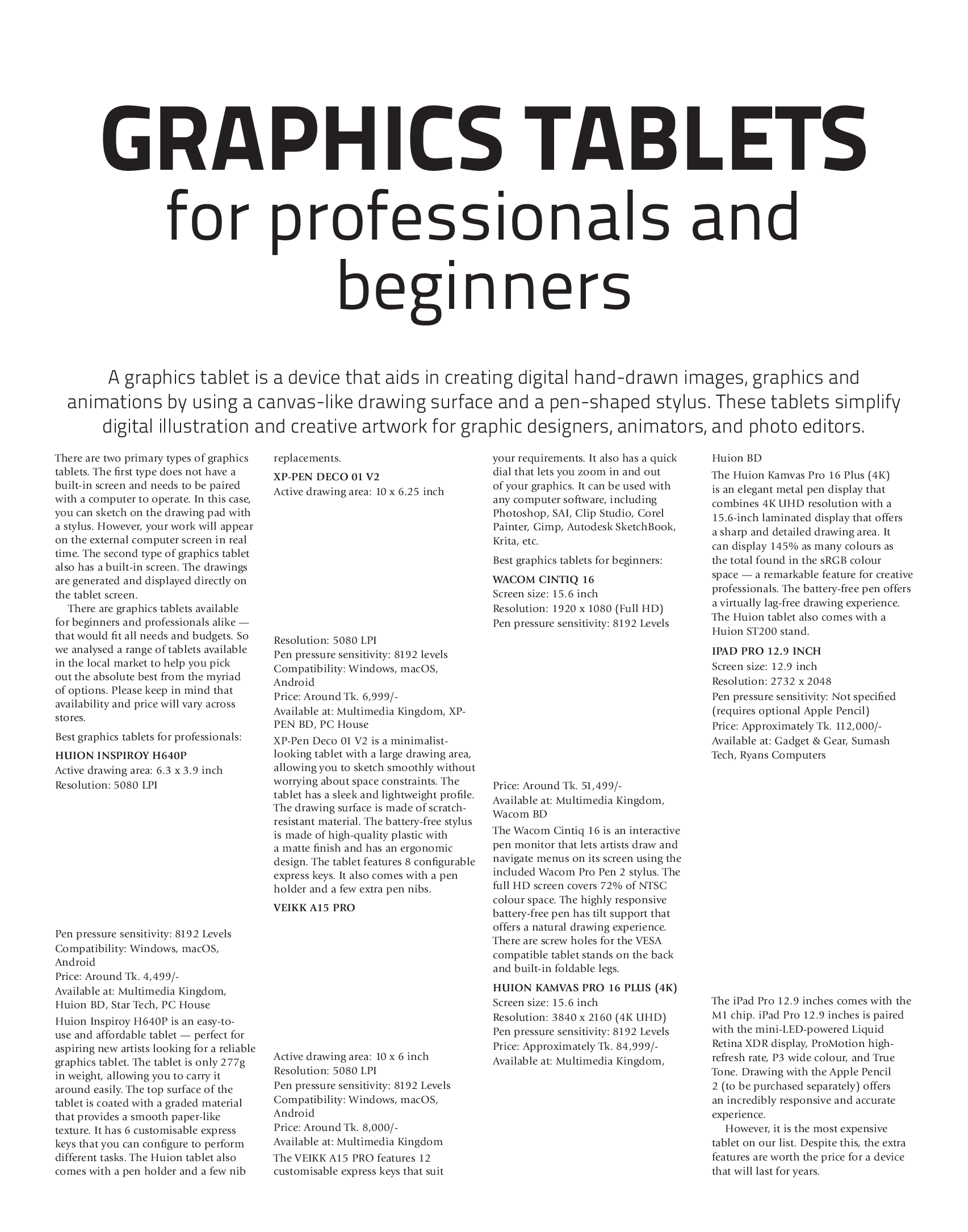 GRAPHICS TABLETS
for professionals and beginners

A graphics tablet is a device that aids in creating digital hand-drawn images, graphics and animations by using a canvas-like drawing surface and a pen-shaped stylus. These tablets simplify digital illustration and creative artwork for graphic designers, animators, and photo editors.

There are two primary types of graphics tablets. The first type does not have a built-in screen and needs to be paired with a computer to operate. In this case, you can sketch on the drawing pad with a stylus. However, your work will appear on the external computer screen in real time. The second type of graphics tablet also has a built-in screen. The drawings are generated and displayed directly on the tablet screen.

There are graphics tablets available for beginners and professionals alike — that would fit all needs and budgets. So we analysed a range of tablets available in the local market to help you pick out the absolute best from the myriad of options. Please keep in mind that availability and price will vary across stores.

Best graphics tablets for professionals:

HUION INSPIROY H640P
Active drawing area: 6.3 x 3.9 inch
Resolution: 5080 LPI

Pen pressure sensitivity: 8192 Levels
Compatibility: Windows, macOS, Android
Price: Around Tk. 4,499/-
Available at: Multimedia Kingdom, Huion BD, Star Tech, PC House

Huion Inspiroy H640P is an easy-to-use and affordable tablet — perfect for aspiring new artists looking for a reliable graphics tablet. The tablet is only 277g in weight, allowing you to carry it around easily. The top surface of the tablet is coated with a graded material that provides a smooth paper-like texture. It has 6 customisable express keys that you can configure to perform different tasks. The Huion tablet also comes with a pen holder and a few nib replacements.

XP-PEN DECO 01 V2
Active drawing area: 10 x 6.25 inch

Resolution: 5080 LPI
Pen pressure sensitivity: 8192 levels
Compatibility: Windows, macOS, Android
Price: Around Tk. 6,999/-
Available at: Multimedia Kingdom, XP-PEN BD, PC House

XP-Pen Deco 01 V2 is a minimalist-looking tablet with a large drawing area, allowing you to sketch smoothly without worrying about space constraints. The tablet has a sleek and lightweight profile. The drawing surface is made of scratch-resistant material. The battery-free stylus is made of high-quality plastic with a matte finish and has an ergonomic design. The tablet features 8 configurable express keys. It also comes with a pen holder and a few extra pen nibs.

VEIKK A15 PRO

Active drawing area: 10 x 6 inch
Resolution: 5080 LPI
Pen pressure sensitivity: 8192 Levels
Compatibility: Windows, macOS, Android
Price: Around Tk. 8,000/-
Available at: Multimedia Kingdom

The VEIKK A15 PRO features 12 customisable express keys that suit your requirements. It also has a quick dial that lets you zoom in and out of your graphics. It can be used with any computer software, including Photoshop, SAI, Clip Studio, Corel Painter, Gimp, Autodesk SketchBook, Krita, etc.

Best graphics tablets for beginners:

WACOM CINTIQ 16
Screen size: 15.6 inch
Resolution: 1920 x 1080 (Full HD)
Pen pressure sensitivity: 8192 Levels

Price: Around Tk. 51,499/-
Available at: Multimedia Kingdom, Wacom BD

The Wacom Cintiq 16 is an interactive pen monitor that lets artists draw and navigate menus on its screen using the included Wacom Pro Pen 2 stylus. The full HD screen covers 72% of NTSC colour space. The highly responsive battery-free pen has tilt support that offers a natural drawing experience. There are screw holes for the VESA compatible tablet stands on the back and built-in foldable legs.

HUION KAMVAS PRO 16 PLUS (4K)
Screen size: 15.6 inch
Resolution: 3840 x 2160 (4K UHD)
Pen pressure sensitivity: 8192 Levels
Price: Approximately Tk. 84,999/-
Available at: Multimedia Kingdom, Huion BD

The Huion Kamvas Pro 16 Plus (4K) is an elegant metal pen display that combines 4K UHD resolution with a 15.6-inch laminated display that offers a sharp and detailed drawing area. It can display 145% as many colours as the total found in the sRGB colour space — a remarkable feature for creative professionals. The battery-free pen offers a virtually lag-free drawing experience. The Huion tablet also comes with a Huion ST200 stand.

IPAD PRO 12.9 INCH
Screen size: 12.9 inch
Resolution: 2732 x 2048
Pen pressure sensitivity: Not specified (requires optional Apple Pencil)
Price: Approximately Tk. 112,000/-
Available at: Gadget & Gear, Sumash Tech, Ryans Computers

The iPad Pro 12.9 inches comes with the M1 chip. iPad Pro 12.9 inches is paired with the mini-LED-powered Liquid Retina XDR display, ProMotion high-refresh rate, P3 wide colour, and True Tone. Drawing with the Apple Pencil 2 (to be purchased separately) offers an incredibly responsive and accurate experience.

However, it is the most expensive tablet on our list. Despite this, the extra features are worth the price for a device that will last for years.